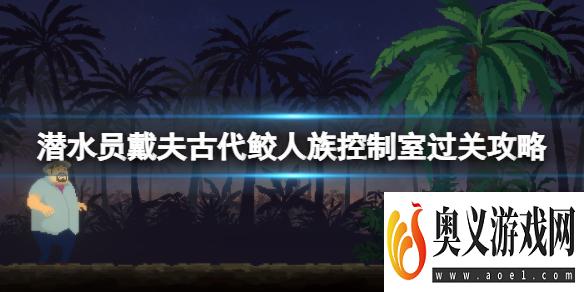 潜水员戴夫古代鲛人族控制室过关攻略

奥义游戏网
www.aoe1.com